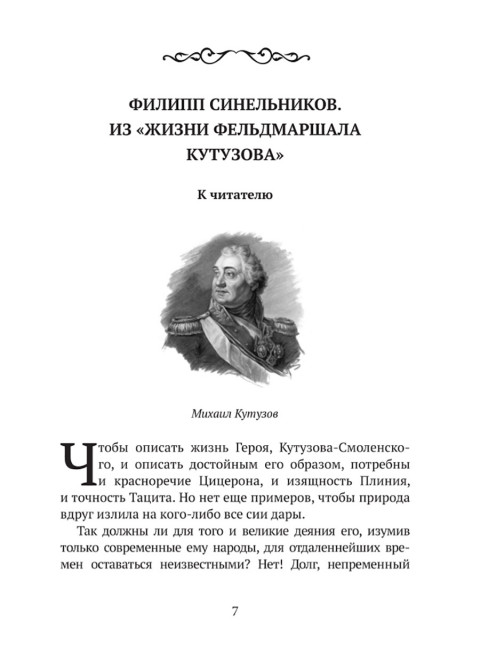 ФИЛИПП СИНЕЛЬНИКОВ.
ИЗ «ЖИЗНИ ФЕЛЬДМАРШАЛА КУТУЗОВА»

К читателю

Михаил Кутузов

Чтобы описать жизнь Героя, Кутузова-Смоленского, и описать достойным его образом, потребны и красноречие Цицерона, и изящность Плиния, и точность Тацита. Но нет еще примеров, чтобы природа вдруг излила на кого-либо все сии дары.

Так должны ли для того и великие деяния его, изумив только современные ему народы, для отдаленнейших времен оставаться неизвестными? Нет! Долг, непременный

7